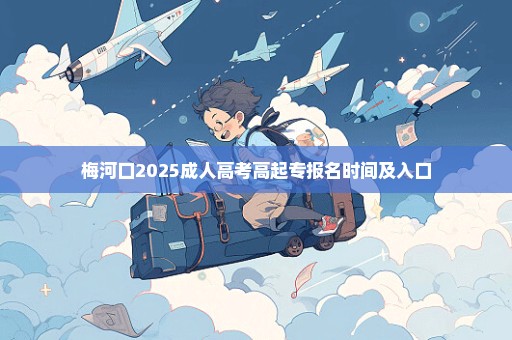 梅河口2025成人高考高起专报名时间及入口